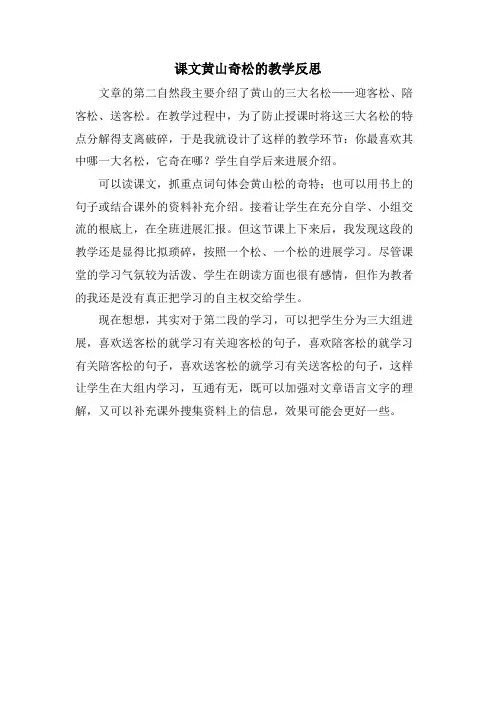 课文黄山奇松的教学反思

文章的第二自然段主要介绍了黄山的三大名松——迎客松、陪客松、送客松。在教学过程中，为了防止授课时将这三大名松的特点分解得支离破碎，于是我就设计了这样的教学环节：你最喜欢其中哪一大名松，它奇在哪？学生自学后来进展介绍。

可以读课文，抓重点词句体会黄山松的奇特；也可以用书上的句子或结合课外的资料补充介绍。接着让学生在充分自学、小组交流的根底上，在全班进展汇报。但这节课上下来后，我发现这段的教学还是显得比拟琐碎，按照一个松、一个松的进展学习。尽管课堂的学习气氛较为活泼、学生在朗读方面也很有感情，但作为教者的我还是没有真正把学习的自主权交给学生。

现在想想，其实对于第二段的学习，可以把学生分为三大组进展，喜欢送客松的就学习有关迎客松的句子，喜欢陪客松的就学习有关陪客松的句子，喜欢送客松的就学习有关送客松的句子，这样让学生在大组内学习，互通有无，既可以加强对文章语言文字的理解，又可以补充课外搜集资料上的信息，效果可能会更好一些。